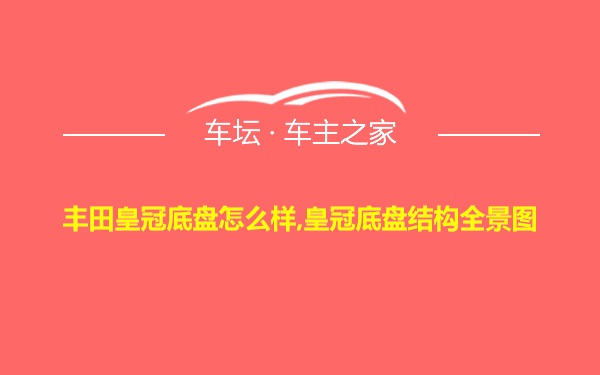 车坛 · 车主之家

丰田皇冠底盘怎么样,皇冠底盘结构全景图